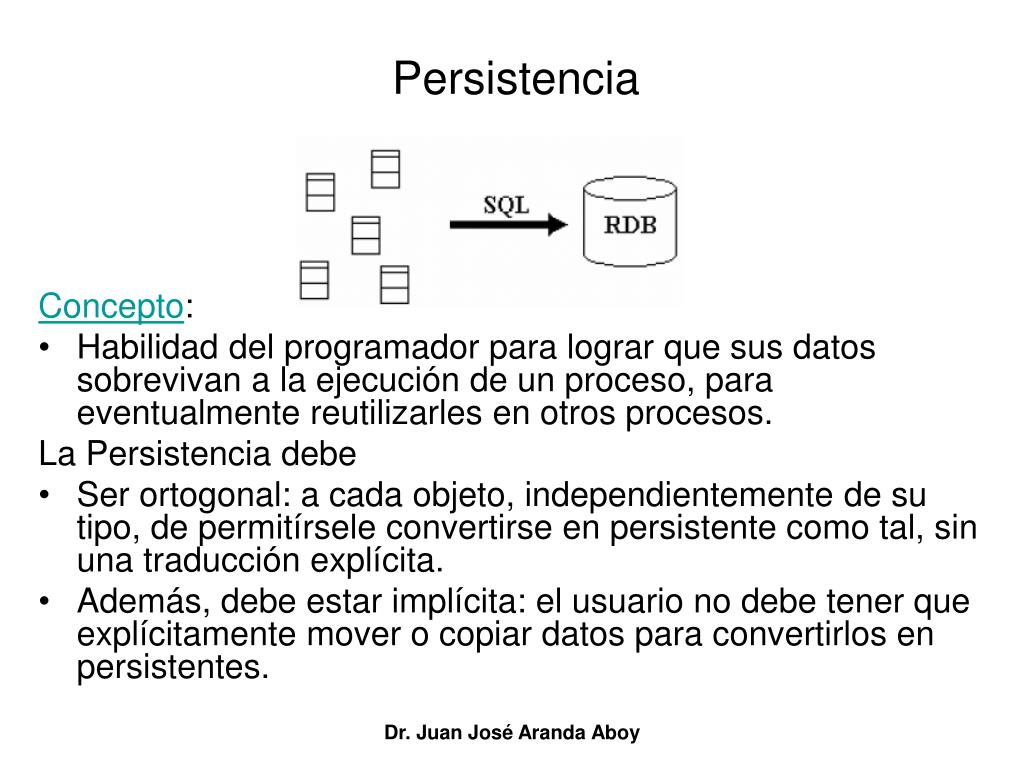 Persistencia

SQL

RDB

Concepto:

• Habilidad del programador para lograr que sus datos sobrevivan a la ejecución de un proceso, para eventualmente reutilizarles en otros procesos.

La Persistencia debe

• Ser ortogonal: a cada objeto, independientemente de su tipo, de permitírsele convertirse en persistente como tal, sin una traducción explícita.

• Además, debe estar implícita: el usuario no debe tener que explícitamente mover o copiar datos para convertirlos en persistentes.

Dr. Juan José Aranda Aboy